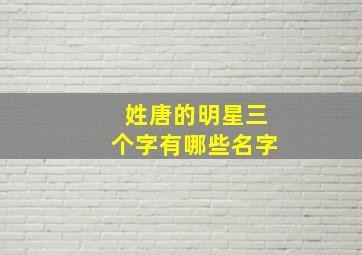 姓唐的明星三个字有哪些名字